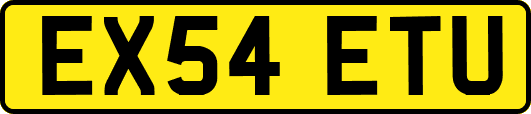 EX54 ETU